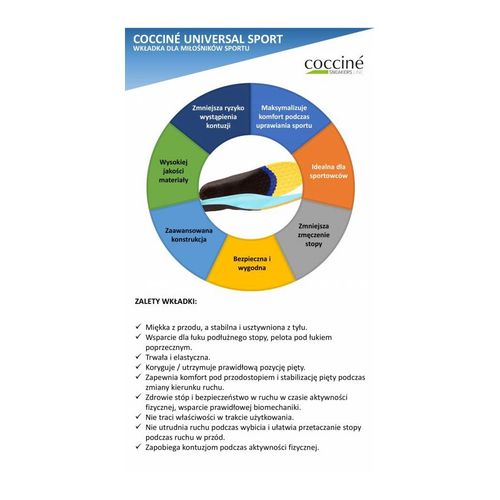 COCCINÉ UNIVERSAL SPORT
WKŁADKA DLA MIŁOŚNIKÓW SPORTU

cocciné
SNEAKERS LINE

Zmniejsza ryzyko wystąpienia kontuzji

Maksymalizuje komfort podczas uprawiania sportu

Idealna dla sportowców

Zmniejsza zmęczenie stopy

Bezpieczna i wygodna

Zaawansowana konstrukcja

Wysokiej jakości materiały

ZALETY WKŁADKI:

✓ Miękka z przodu, a stabilna i usztywniona z tyłu.
✓ Wsparcie dla łuku podłużnego stopy, pelota pod łukiem poprzecznym.
✓ Trwała i elastyczna.
✓ Koryguje / utrzymuje prawidłową pozycję pięty.
✓ Zapewnia komfort pod przodostopiem i stabilizację pięty podczas zmiany kierunku ruchu.
✓ Zdrowie stóp i bezpieczeństwo w ruchu w czasie aktywności fizycznej, wsparcie prawidłowej biomechaniki.
✓ Nie traci właściwości w trakcie użytkowania.
✓ Nie utrudnia ruchu podczas wybicia i ułatwia przetaczanie stopy podczas ruchu w przód.
✓ Zapobiega kontuzjom podczas aktywności fizycznej.